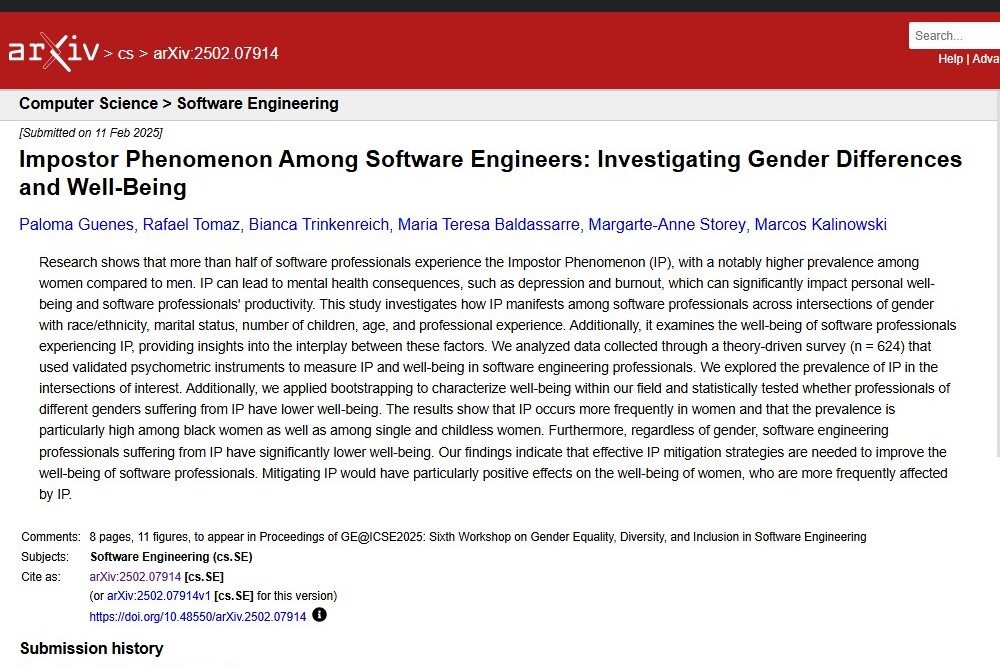 arXiv > cs > arXiv:2502.07914

Search...

Help | Adva

Computer Science > Software Engineering

[Submitted on 11 Feb 2025]

Impostor Phenomenon Among Software Engineers: Investigating Gender Differences and Well-Being

Paloma Guenes, Rafael Tomaz, Bianca Trinkenreich, Maria Teresa Baldassarre, Margarte-Anne Storey, Marcos Kalinowski

Research shows that more than half of software professionals experience the Impostor Phenomenon (IP), with a notably higher prevalence among women compared to men. IP can lead to mental health consequences, such as depression and burnout, which can significantly impact personal well-being and software professionals' productivity. This study investigates how IP manifests among software professionals across intersections of gender with race/ethnicity, marital status, number of children, age, and professional experience. Additionally, it examines the well-being of software professionals experiencing IP, providing insights into the interplay between these factors. We analyzed data collected through a theory-driven survey (n = 624) that used validated psychometric instruments to measure IP and well-being in software engineering professionals. We explored the prevalence of IP in the intersections of interest. Additionally, we applied bootstrapping to characterize well-being within our field and statistically tested whether professionals of different genders suffering from IP have lower well-being. The results show that IP occurs more frequently in women and that the prevalence is particularly high among black women as well as among single and childless women. Furthermore, regardless of gender, software engineering professionals suffering from IP have significantly lower well-being. Our findings indicate that effective IP mitigation strategies are needed to improve the well-being of software professionals. Mitigating IP would have particularly positive effects on the well-being of women, who are more frequently affected by IP.

Comments: 8 pages, 11 figures, to appear in Proceedings of GE@ICSE2025: Sixth Workshop on Gender Equality, Diversity, and Inclusion in Software Engineering
Subjects: Software Engineering (cs.SE)
Cite as: arXiv:2502.07914 [cs.SE]
(or arXiv:2502.07914v1 [cs.SE] for this version)
https://doi.org/10.48550/arXiv.2502.07914

Submission history